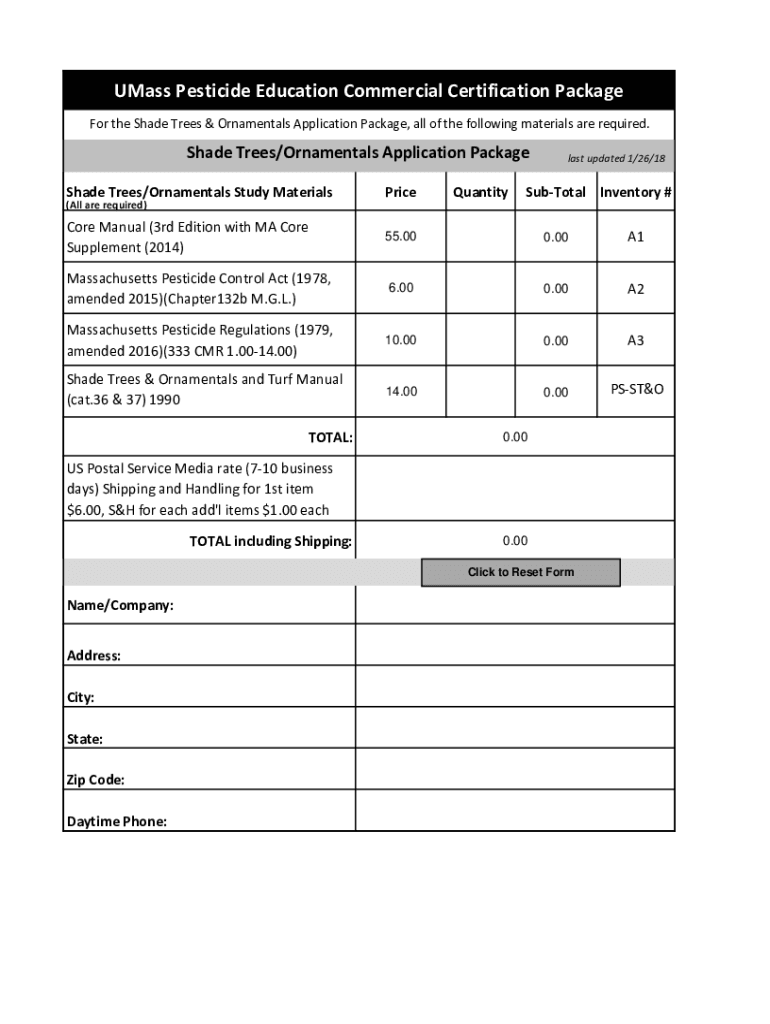 UMass Pesticide Education Commercial Certification Package

For the Shade Trees & Ornamentals Application Package, all of the following materials are required.

Shade Trees/Ornamentals Application Package

last updated 1/26/18

| Shade Trees/Ornamentals Study Materials (All are required) | Price | Quantity | Sub-Total | Inventory # |
|---|---|---|---|---|
| Core Manual (3rd Edition with MA Core Supplement (2014) | 55.00 | | 0.00 | A1 |
| Massachusetts Pesticide Control Act (1978, amended 2015)(Chapter132b M.G.L.) | 6.00 | | 0.00 | A2 |
| Massachusetts Pesticide Regulations (1979, amended 2016)(333 CMR 1.00-14.00) | 10.00 | | 0.00 | A3 |
| Shade Trees & Ornamentals and Turf Manual (cat.36 & 37) 1990 | 14.00 | | 0.00 | PS-ST&O |
| TOTAL: | 0.00 | | | |
| US Postal Service Media rate (7-10 business days) Shipping and Handling for 1st item $6.00, S&H for each add'l items $1.00 each | | | | |
| TOTAL including Shipping: | 0.00 | | | |

Click to Reset Form

Name/Company:

Address:

City:

State:

Zip Code:

Daytime Phone: